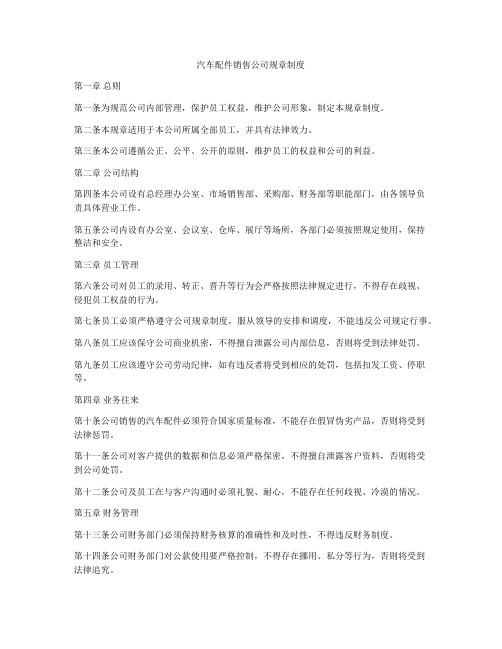 汽车配件销售公司规章制度

第一章 总则

第一条为规范公司内部管理，保护员工权益，维护公司形象，制定本规章制度。

第二条本规章适用于本公司所属全部员工，并具有法律效力。

第三条本公司遵循公正、公平、公开的原则，维护员工的权益和公司的利益。

第二章 公司结构

第四条本公司设有总经理办公室、市场销售部、采购部、财务部等职能部门，由各领导负责具体营业工作。

第五条公司内设有办公室、会议室、仓库、展厅等场所，各部门必须按照规定使用，保持整洁和安全。

第三章 员工管理

第六条公司对员工的录用、转正、晋升等行为会严格按照法律规定进行，不得存在歧视、侵犯员工权益的行为。

第七条员工必须严格遵守公司规章制度，服从领导的安排和调度，不能违反公司规定行事。

第八条员工应该保守公司商业机密，不得擅自泄露公司内部信息，否则将受到法律处罚。

第九条员工应该遵守公司劳动纪律，如有违反者将受到相应的处罚，包括扣发工资、停职等。

第四章 业务往来

第十条公司销售的汽车配件必须符合国家质量标准，不能存在假冒伪劣产品，否则将受到法律惩罚。

第十一条公司对客户提供的数据和信息必须严格保密，不得擅自泄露客户资料，否则将受到公司处罚。

第十二条公司及员工在与客户沟通时必须礼貌、耐心，不能存在任何歧视、冷漠的情况。

第五章 财务管理

第十三条公司财务部门必须保持财务核算的准确性和及时性，不得违反财务制度。

第十四条公司财务部门对公款使用要严格控制，不得存在挪用、私分等行为，否则将受到法律追究。